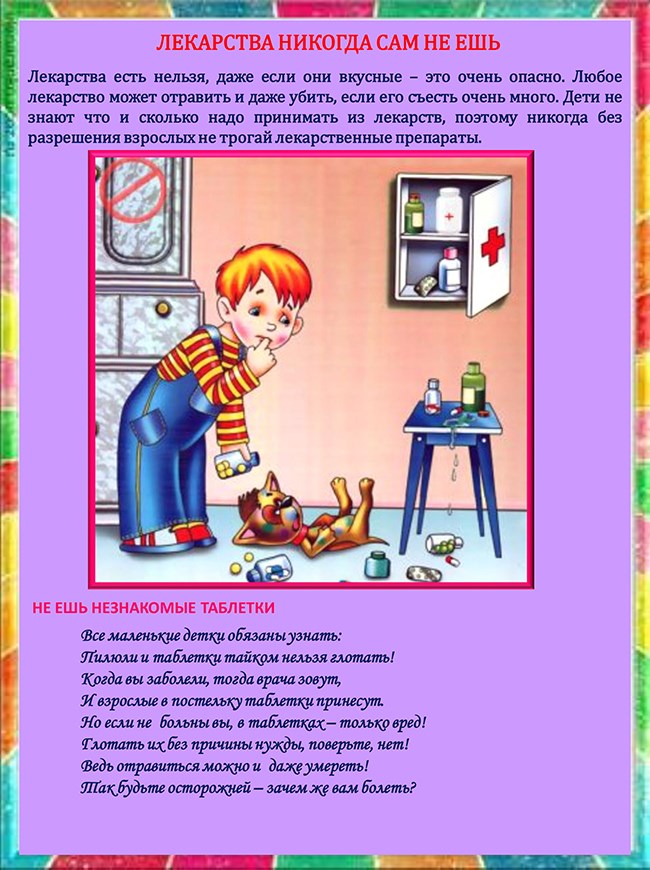 ЛЕКАРСТВА НИКОГДА САМ НЕ ЕШЬ

Лекарства есть нельзя, даже если они вкусные – это очень опасно. Любое лекарство может отравить и даже убить, если его съесть очень много. Дети не знают что и сколько надо принимать из лекарств, поэтому никогда без разрешения взрослых не трогай лекарственные препараты.

НЕ ЕШЬ НЕЗНАКОМЫЕ ТАБЛЕТКИ

Все маленькие детки обязаны узнать:
Пилюли и таблетки тайком нельзя глотать!
Когда вы заболели, тогда врача зовут,
И взрослые в постельку таблетки принесут.
Но если не больны вы, в таблетках – только вред!
Глотать их без причины нужды, поверьте, нет!
Ведь отравиться можно и даже умереть!
Так будьте осторожней – зачем же вам болеть?